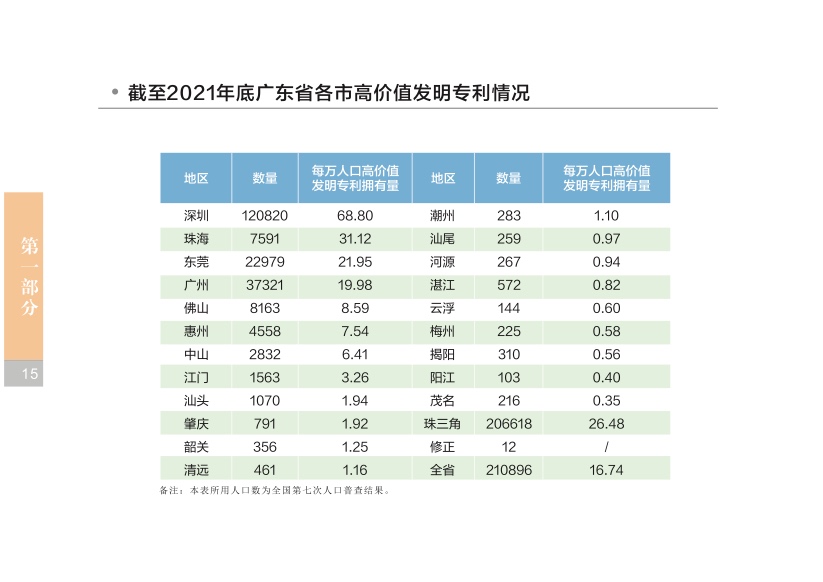 • 截至2021年底广东省各市高价值发明专利情况

第一部分

15

| 地区 | 数量 | 每万人口高价值发明专利拥有量 | 地区 | 数量 | 每万人口高价值发明专利拥有量 |
|---|---|---|---|---|---|
| 深圳 | 120820 | 68.80 | 潮州 | 283 | 1.10 |
| 珠海 | 7591 | 31.12 | 汕尾 | 259 | 0.97 |
| 东莞 | 22979 | 21.95 | 河源 | 267 | 0.94 |
| 广州 | 37321 | 19.98 | 湛江 | 572 | 0.82 |
| 佛山 | 8163 | 8.59 | 云浮 | 144 | 0.60 |
| 惠州 | 4558 | 7.54 | 梅州 | 225 | 0.58 |
| 中山 | 2832 | 6.41 | 揭阳 | 310 | 0.56 |
| 江门 | 1563 | 3.26 | 阳江 | 103 | 0.40 |
| 汕头 | 1070 | 1.94 | 茂名 | 216 | 0.35 |
| 肇庆 | 791 | 1.92 | 珠三角 | 206618 | 26.48 |
| 韶关 | 356 | 1.25 | 修正 | 12 | / |
| 清远 | 461 | 1.16 | 全省 | 210896 | 16.74 |

备注：本表所用人口数为全国第七次人口普查结果。